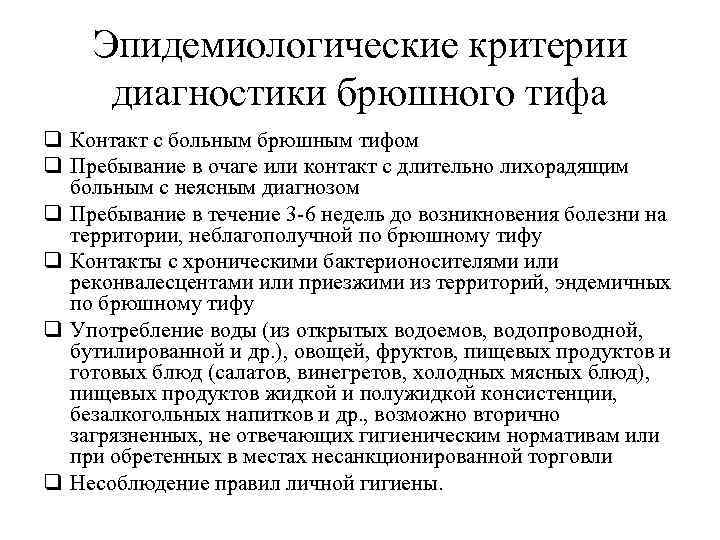 Эпидемиологические критерии диагностики брюшного тифа

❑ Контакт с больным брюшным тифом
❑ Пребывание в очаге или контакт с длительно лихорадящим больным с неясным диагнозом
❑ Пребывание в течение 3-6 недель до возникновения болезни на территории, неблагополучной по брюшному тифу
❑ Контакты с хроническими бактерионосителями или реконвалесцентами или приезжими из территорий, эндемичных по брюшному тифу
❑ Употребление воды (из открытых водоемов, водопроводной, бутилированной и др.), овощей, фруктов, пищевых продуктов и готовых блюд (салатов, винегретов, холодных мясных блюд), пищевых продуктов жидкой и полужидкой консистенции, безалкогольных напитков и др., возможно вторично загрязненных, не отвечающих гигиеническим нормативам или при обретенных в местах несанкционированной торговли
❑ Несоблюдение правил личной гигиены.